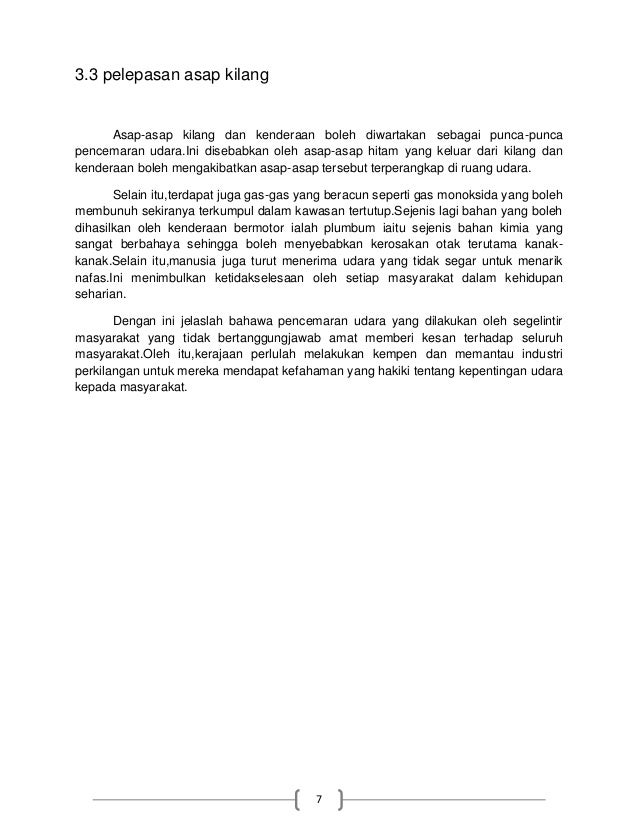 3.3 pelepasan asap kilang

Asap-asap kilang dan kenderaan boleh diwartakan sebagai punca-punca pencemaran udara.Ini disebabkan oleh asap-asap hitam yang keluar dari kilang dan kenderaan boleh mengakibatkan asap-asap tersebut terperangkap di ruang udara.

Selain itu,terdapat juga gas-gas yang beracun seperti gas monoksida yang boleh membunuh sekiranya terkumpul dalam kawasan tertutup.Sejenis lagi bahan yang boleh dihasilkan oleh kenderaan bermotor ialah plumbum iaitu sejenis bahan kimia yang sangat berbahaya sehingga boleh menyebabkan kerosakan otak terutama kanak-kanak.Selain itu,manusia juga turut menerima udara yang tidak segar untuk menarik nafas.Ini menimbulkan ketidakselesaan oleh setiap masyarakat dalam kehidupan seharian.

Dengan ini jelaslah bahawa pencemaran udara yang dilakukan oleh segelintir masyarakat yang tidak bertanggungjawab amat memberi kesan terhadap seluruh masyarakat.Oleh itu,kerajaan perlulah melakukan kempen dan memantau industri perkilangan untuk mereka mendapat kefahaman yang hakiki tentang kepentingan udara kepada masyarakat.

7